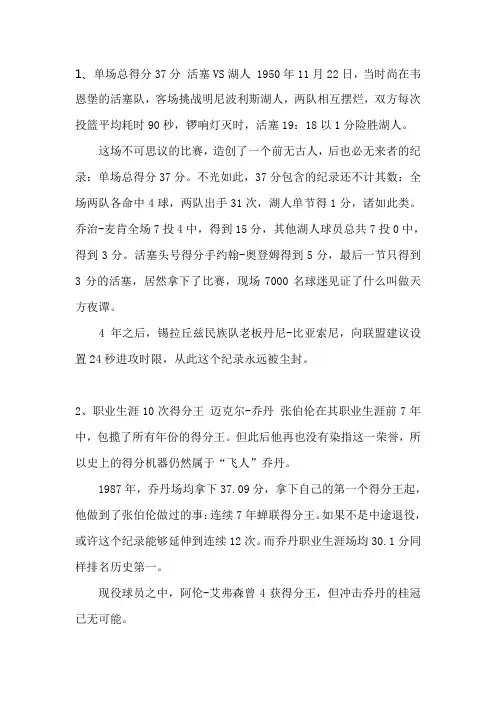 1、单场总得分 37 分 活塞 VS 湖人 1950 年 11 月 22 日，当时尚在韦恩堡的活塞队，客场挑战明尼波利斯湖人，两队相互摆烂，双方每次投篮平均耗时 90 秒，锣响灯灭时，活塞 19：18 以 1 分险胜湖人。

这场不可思议的比赛，造创了一个前无古人，后也必无来者的纪录：单场总得分 37 分。不光如此，37 分包含的纪录还不计其数：全场两队各命中 4 球，两队出手 31 次，湖人单节得 1 分，诸如此类。乔治-麦肯全场 7 投 4 中，得到 15 分，其他湖人球员总共 7 投 0 中，得到 3 分。活塞头号得分手约翰-奥登姆得到 5 分，最后一节只得到 3 分的活塞，居然拿下了比赛，现场 7000 名球迷见证了什么叫做天方夜谭。

4 年之后，锡拉丘兹民族队老板丹尼-比亚索尼，向联盟建议设置 24 秒进攻时限，从此这个纪录永远被尘封。

2、职业生涯 10 次得分王 迈克尔-乔丹 张伯伦在其职业生涯前 7 年中，包揽了所有年份的得分王。但此后他再也没有染指这一荣誉，所以史上的得分机器仍然属于“飞人”乔丹。

1987 年，乔丹场均拿下 37.09 分，拿下自己的第一个得分王起，他做到了张伯伦做过的事：连续 7 年蝉联得分王。如果不是中途退役，或许这个纪录能够延伸到连续 12 次。而乔丹职业生涯场均 30.1 分同样排名历史第一。

现役球员之中，阿伦-艾弗森曾 4 获得分王，但冲击乔丹的桂冠已无可能。